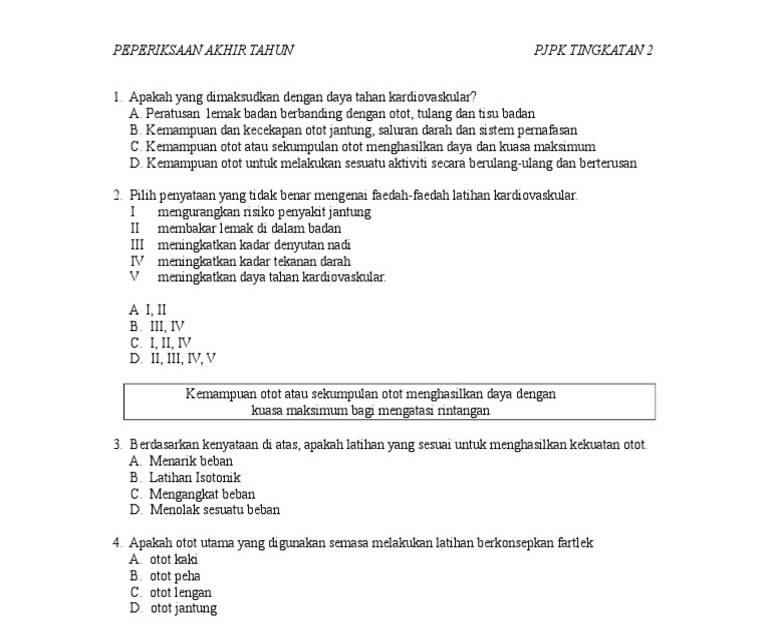 PEPERIKSAAN AKHIR TAHUN PJPK TINGKATAN 2

1. Apakah yang dimaksudkan dengan daya tahan kardiovaskular?
A. Peratusan lemak badan berbanding dengan otot, tulang dan tisu badan
B. Kemampuan dan kecekapan otot jantung, saluran darah dan sistem pernafasan
C. Kemampuan otot atau sekumpulan otot menghasilkan daya dan kuasa maksimum
D. Kemampuan otot untuk melakukan sesuatu aktiviti secara berulang-ulang dan berterusan

2. Pilih penyataan yang tidak benar mengenai faedah-faedah latihan kardiovaskular.
I mengurangkan risiko penyakit jantung
II membakar lemak di dalam badan
III meningkatkan kadar denyutan nadi
IV meningkatkan kadar tekanan darah
V meningkatkan daya tahan kardiovaskular.

A I, II
B. III, IV
C. I, II, IV
D. II, III, IV, V

Kemampuan otot atau sekumpulan otot menghasilkan daya dengan kuasa maksimum bagi mengatasi rintangan

3. Berdasarkan kenyataan di atas, apakah latihan yang sesuai untuk menghasilkan kekuatan otot.
A. Menarik beban
B. Latihan Isotonik
C. Mengangkat beban
D. Menolak sesuatu beban

4. Apakah otot utama yang digunakan semasa melakukan latihan berkonsepkan fartlek
A. otot kaki
B. otot peha
C. otot lengan
D. otot jantung